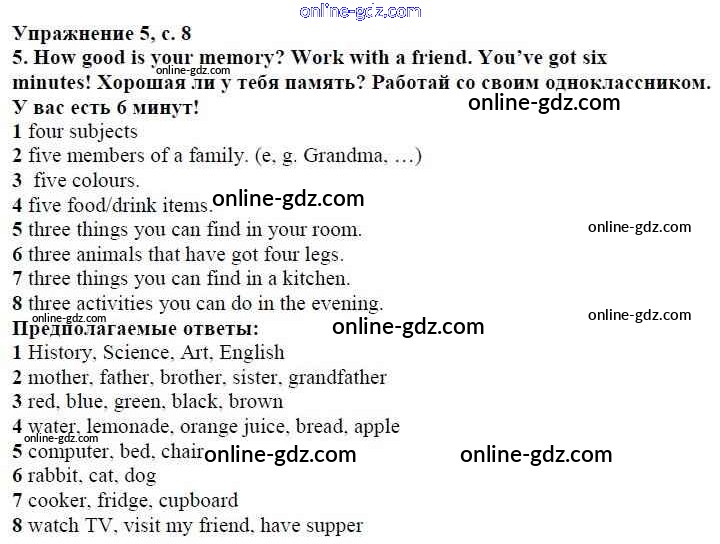 Упражнение 5, с. 8

5. How good is your memory? Work with a friend. You've got six minutes! Хорошая ли у тебя память? Работай со своим одноклассником. У вас есть 6 минут!

1 four subjects
2 five members of a family. (e, g. Grandma, …)
3 five colours.
4 five food/drink items.
5 three things you can find in your room.
6 three animals that have got four legs.
7 three things you can find in a kitchen.
8 three activities you can do in the evening.

Предполагаемые ответы:
1 History, Science, Art, English
2 mother, father, brother, sister, grandfather
3 red, blue, green, black, brown
4 water, lemonade, orange juice, bread, apple
5 computer, bed, chair
6 rabbit, cat, dog
7 cooker, fridge, cupboard
8 watch TV, visit my friend, have supper

online-gdz.com